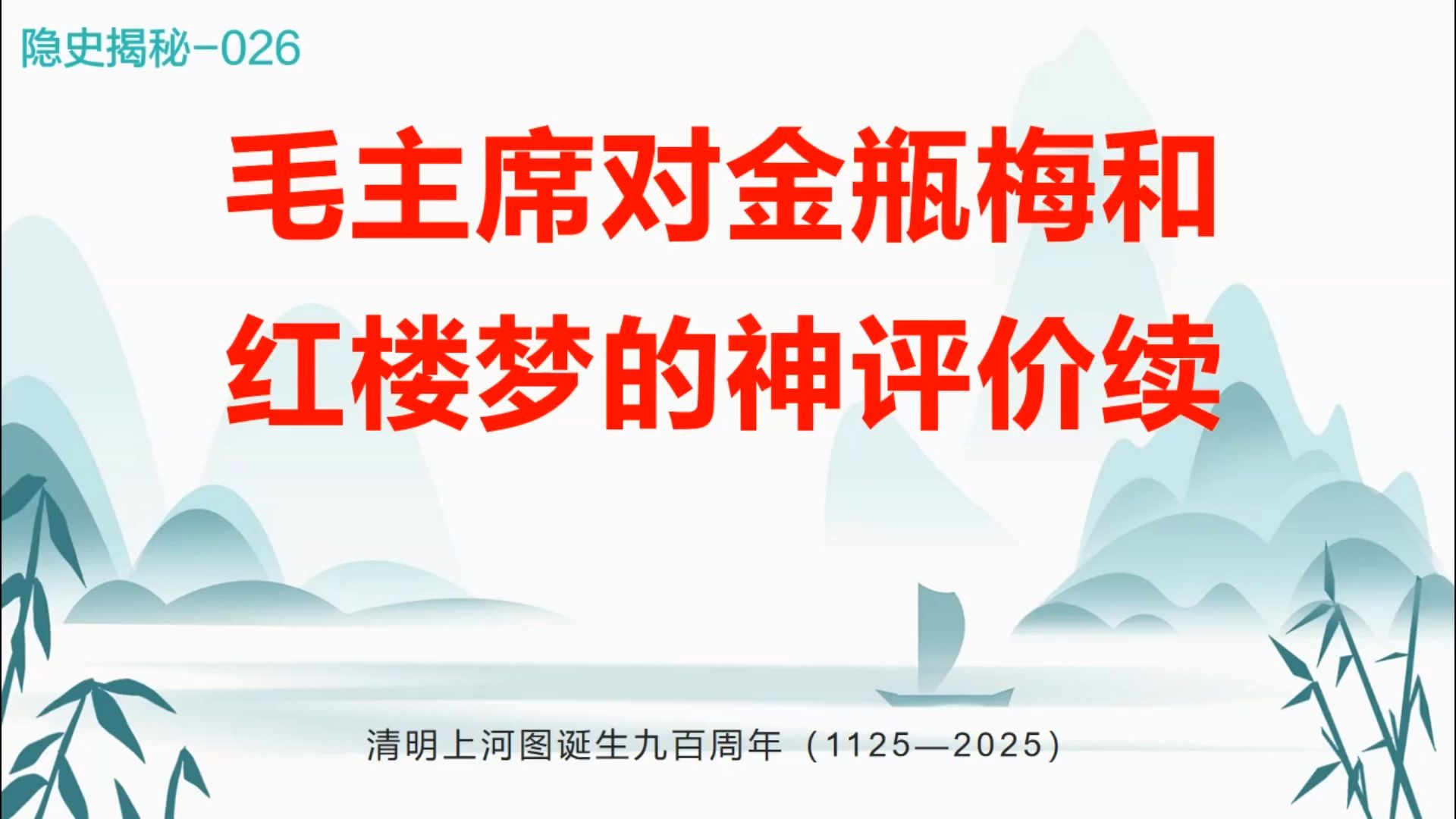 隐史揭秘-026

毛主席对金瓶梅和红楼梦的神评价续

清明上河图诞生九百周年（1125—2025）